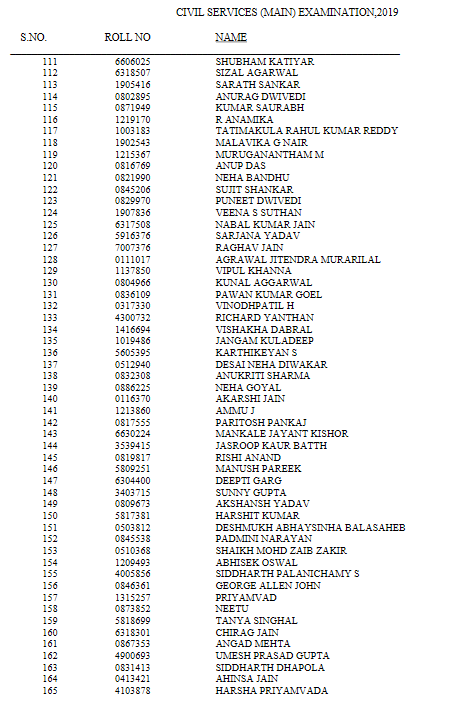 CIVIL SERVICES (MAIN) EXAMINATION,2019

| S.NO. | ROLL NO | NAME |
|---|---|---|
| 111 | 6606025 | SHUBHAM KATIYAR |
| 112 | 6318507 | SIZAL AGARWAL |
| 113 | 1905416 | SARATH SANKAR |
| 114 | 0802895 | ANURAG DWIVEDI |
| 115 | 0871949 | KUMAR SAURABH |
| 116 | 1219170 | R ANAMIKA |
| 117 | 1003183 | TATIMAKULA RAHUL KUMAR REDDY |
| 118 | 1902543 | MALAVIKA G NAIR |
| 119 | 1215367 | MURUGANANTHAM M |
| 120 | 0816769 | ANUP DAS |
| 121 | 0821990 | NEHA BANDHU |
| 122 | 0845206 | SUJIT SHANKAR |
| 123 | 0829970 | PUNEET DWIVEDI |
| 124 | 1907836 | VEENA S SUTHAN |
| 125 | 6317508 | NABAL KUMAR JAIN |
| 126 | 5916376 | SARJANA YADAV |
| 127 | 7007376 | RAGHAV JAIN |
| 128 | 0111017 | AGRAWAL JITENDRA MURARILAL |
| 129 | 1137850 | VIPUL KHANNA |
| 130 | 0804966 | KUNAL AGGARWAL |
| 131 | 0836109 | PAWAN KUMAR GOEL |
| 132 | 0317330 | VINODHPATIL H |
| 133 | 4300732 | RICHARD YANTHAN |
| 134 | 1416694 | VISHAKHA DABRAL |
| 135 | 1019486 | JANGAM KULADEEP |
| 136 | 5605395 | KARTHIKEYAN S |
| 137 | 0512940 | DESAI NEHA DIWAKAR |
| 138 | 0832308 | ANUKRITI SHARMA |
| 139 | 0886225 | NEHA GOYAL |
| 140 | 0116370 | AKARSHI JAIN |
| 141 | 1213860 | AMMU J |
| 142 | 0817555 | PARITOSH PANKAJ |
| 143 | 6630224 | MANKALE JAYANT KISHOR |
| 144 | 3539415 | JASROOP KAUR BATTH |
| 145 | 0819817 | RISHI ANAND |
| 146 | 5809251 | MANUSH PAREEK |
| 147 | 6304400 | DEEPTI GARG |
| 148 | 3403715 | SUNNY GUPTA |
| 149 | 0809673 | AKSHANSH YADAV |
| 150 | 5817381 | HARSHIT KUMAR |
| 151 | 0503812 | DESHMUKH ABHAYSINHA BALASAHEB |
| 152 | 0845538 | PADMINI NARAYAN |
| 153 | 0510368 | SHAIKH MOHD ZAIB ZAKIR |
| 154 | 1209493 | ABHISEK OSWAL |
| 155 | 4005856 | SIDDHARTH PALANICHAMY S |
| 156 | 0846361 | GEORGE ALLEN JOHN |
| 157 | 1315257 | PRIYAMVAD |
| 158 | 0873852 | NEETU |
| 159 | 5818699 | TANYA SINGHAL |
| 160 | 6318301 | CHIRAG JAIN |
| 161 | 0867353 | ANGAD MEHTA |
| 162 | 4900693 | UMESH PRASAD GUPTA |
| 163 | 0831413 | SIDDHARTH DHAPOLA |
| 164 | 0413421 | AHINSA JAIN |
| 165 | 4103878 | HARSHA PRIYAMVADA |